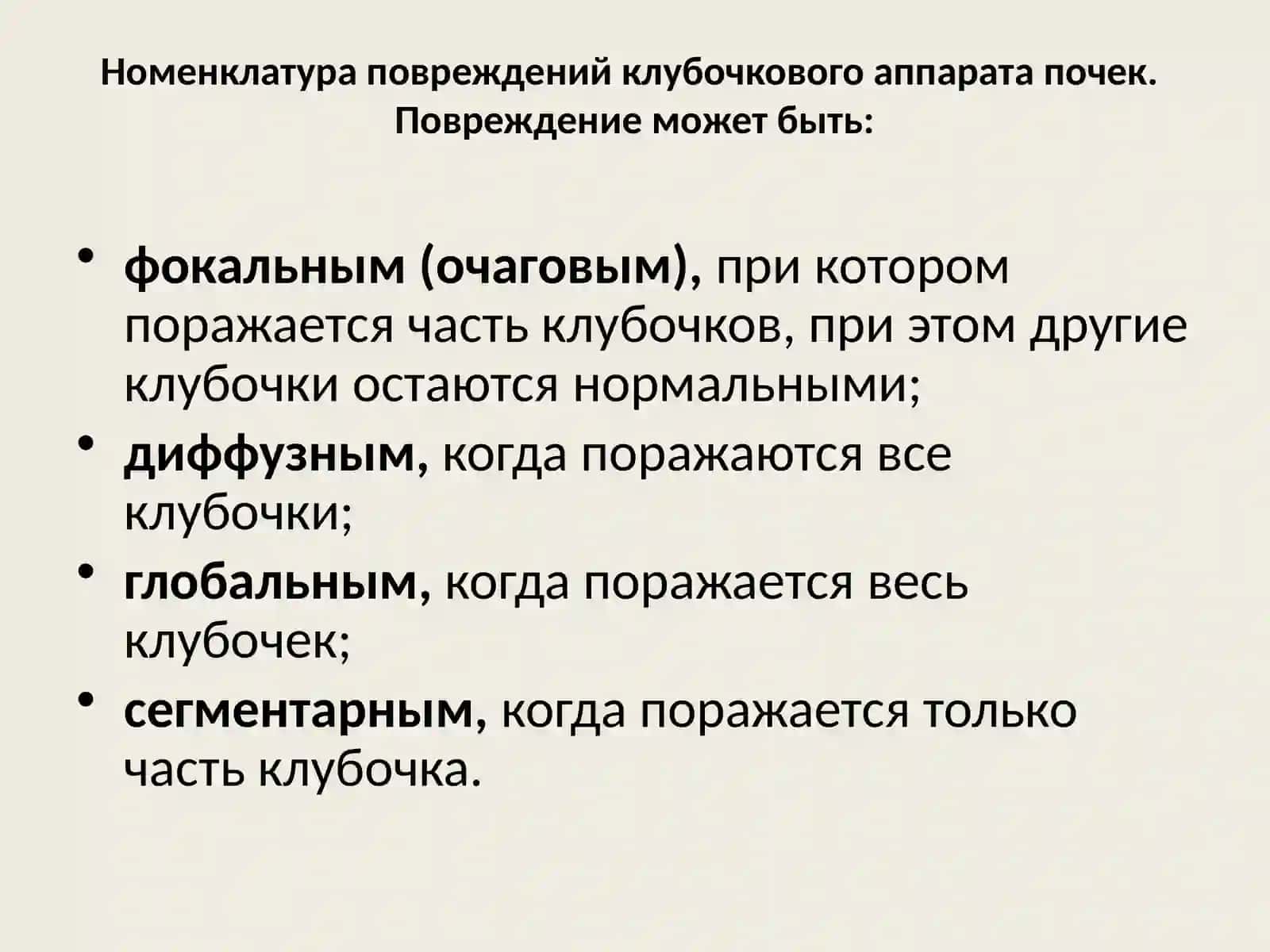 Номенклатура повреждений клубочкового аппарата почек. Повреждение может быть:

• фокальным (очаговым), при котором поражается часть клубочков, при этом другие клубочки остаются нормальными;
• диффузным, когда поражаются все клубочки;
• глобальным, когда поражается весь клубочек;
• сегментарным, когда поражается только часть клубочка.